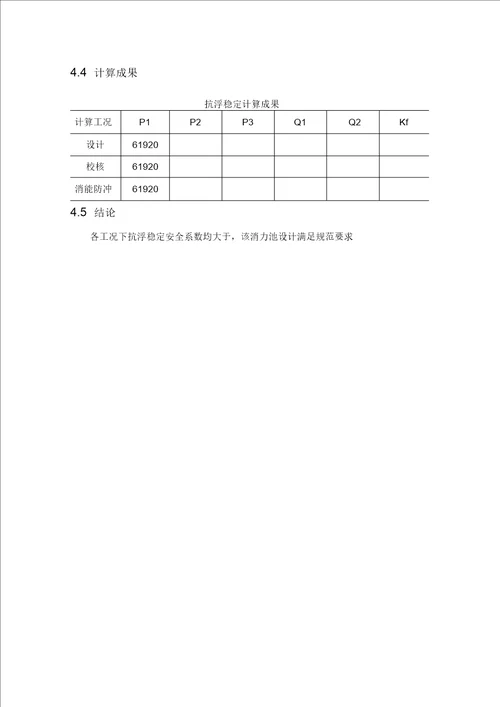 4.4 计算成果

抗浮稳定计算成果

| 计算工况 | P1 | P2 | P3 | Q1 | Q2 | Kf |
|---|---|---|---|---|---|---|
| 设计 | 61920 | | | | | |
| 校核 | 61920 | | | | | |
| 消能防冲 | 61920 | | | | | |

4.5 结论

各工况下抗浮稳定安全系数均大于，该消力池设计满足规范要求